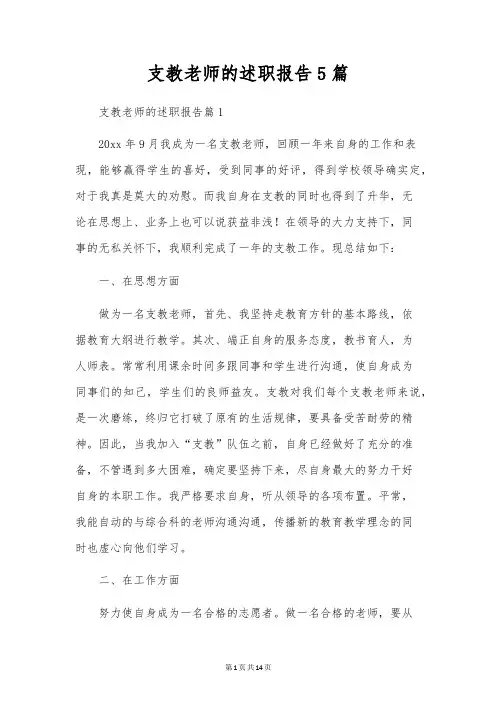 支教老师的述职报告5篇

支教老师的述职报告篇1

20xx年9月我成为一名支教老师，回顾一年来自身的工作和表现，能够赢得学生的喜好，受到同事的好评，得到学校领导确实定，对于我真是莫大的劝慰。而我自身在支教的同时也得到了升华，无论在思想上、业务上也可以说获益非浅！在领导的大力支持下，同事的无私关怀下，我顺利完成了一年的支教工作。现总结如下：

一、在思想方面

做为一名支教老师，首先、我坚持走教育方针的基本路线，依据教育大纲进行教学。其次、端正自身的服务态度，教书育人，为人师表。常常利用课余时间多跟同事和学生进行沟通，使自身成为同事们的知己，学生们的良师益友。支教对我们每个支教老师来说，是一次磨练，终归它打破了原有的生活规律，要具备受苦耐劳的精神。因此，当我加入“支教”队伍之前，自身已经做好了充分的准备，不管遇到多大困难，确定要坚持下来，尽自身最大的努力干好自身的本职工作。我严格要求自身，听从领导的各项布置。平常，我能自动的与综合科的老师沟通沟通，传播新的教育教学理念的同时也虚心向他们学习。

二、在工作方面

努力使自身成为一名合格的志愿者。做一名合格的老师，要从

第1页共14页